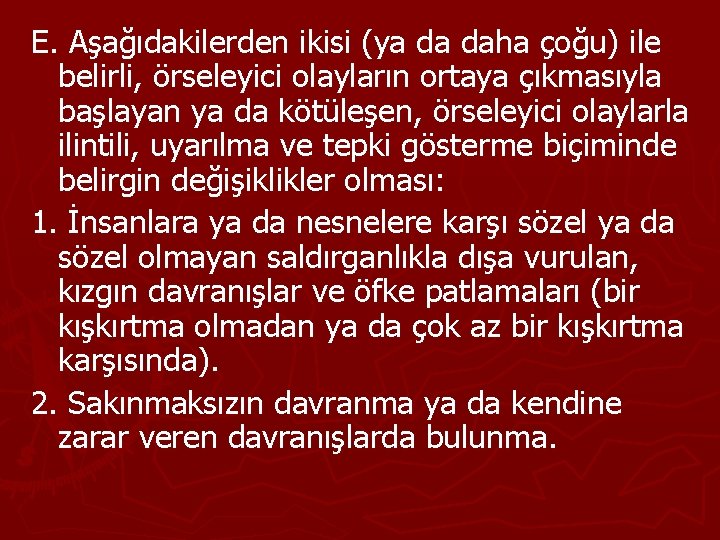 E. Aşağıdakilerden ikisi (ya da daha çoğu) ile belirli, örseleyici olayların ortaya çıkmasıyla başlayan ya da kötüleşen, örseleyici olaylarla ilintili, uyarılma ve tepki gösterme biçiminde belirgin değişiklikler olması:

1. İnsanlara ya da nesnelere karşı sözel ya da sözel olmayan saldırganlıkla dışa vurulan, kızgın davranışlar ve öfke patlamaları (bir kışkırtma olmadan ya da çok az bir kışkırtma karşısında).

2. Sakınmaksızın davranma ya da kendine zarar veren davranışlarda bulunma.